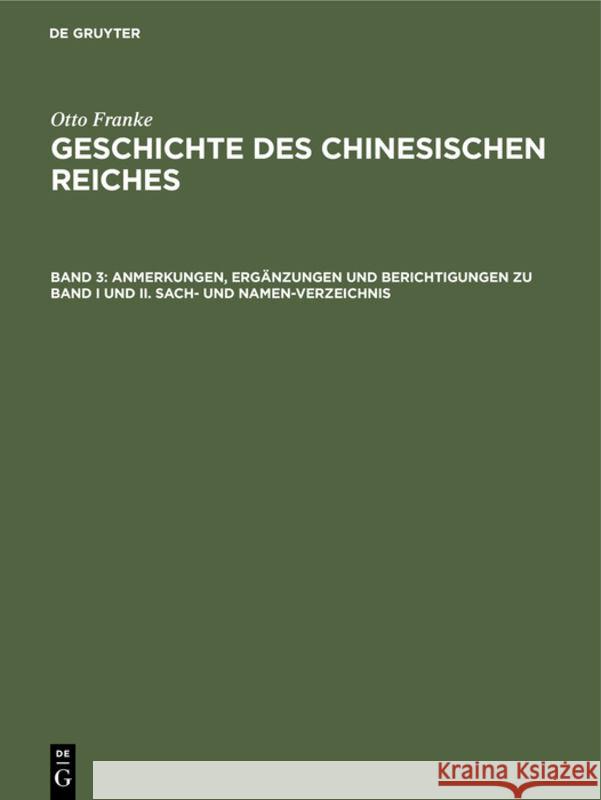 DE GRUYTER

Otto Franke

GESCHICHTE DES CHINESISCHEN REICHES

BAND 3: ANMERKUNGEN, ERGÄNZUNGEN UND BERICHTIGUNGEN ZU BAND I UND II. SACH- UND NAMEN-VERZEICHNIS

DE G